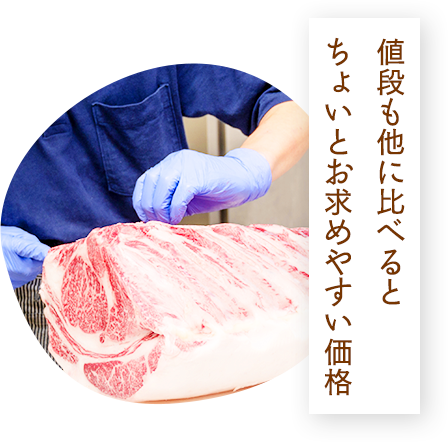 値段も他に比べると
ちょいとお求めやすい価格